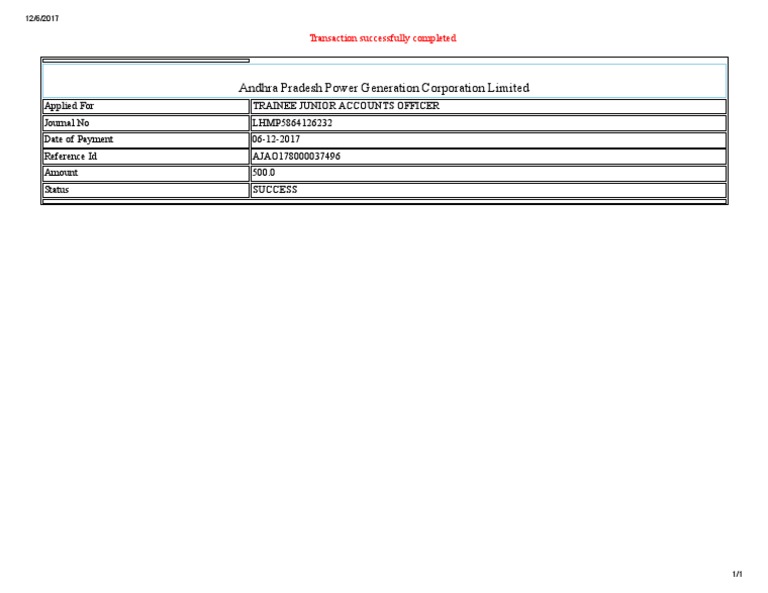 12/6/2017

Transaction successfully completed

Andhra Pradesh Power Generation Corporation Limited

| Applied For | TRAINEE JUNIOR ACCOUNTS OFFICER |
|---|---|
| Journal No | LHMP5864126232 |
| Date of Payment | 06-12-2017 |
| Reference Id | AJAO178000037496 |
| Amount | 500.0 |
| Status | SUCCESS |

1/1